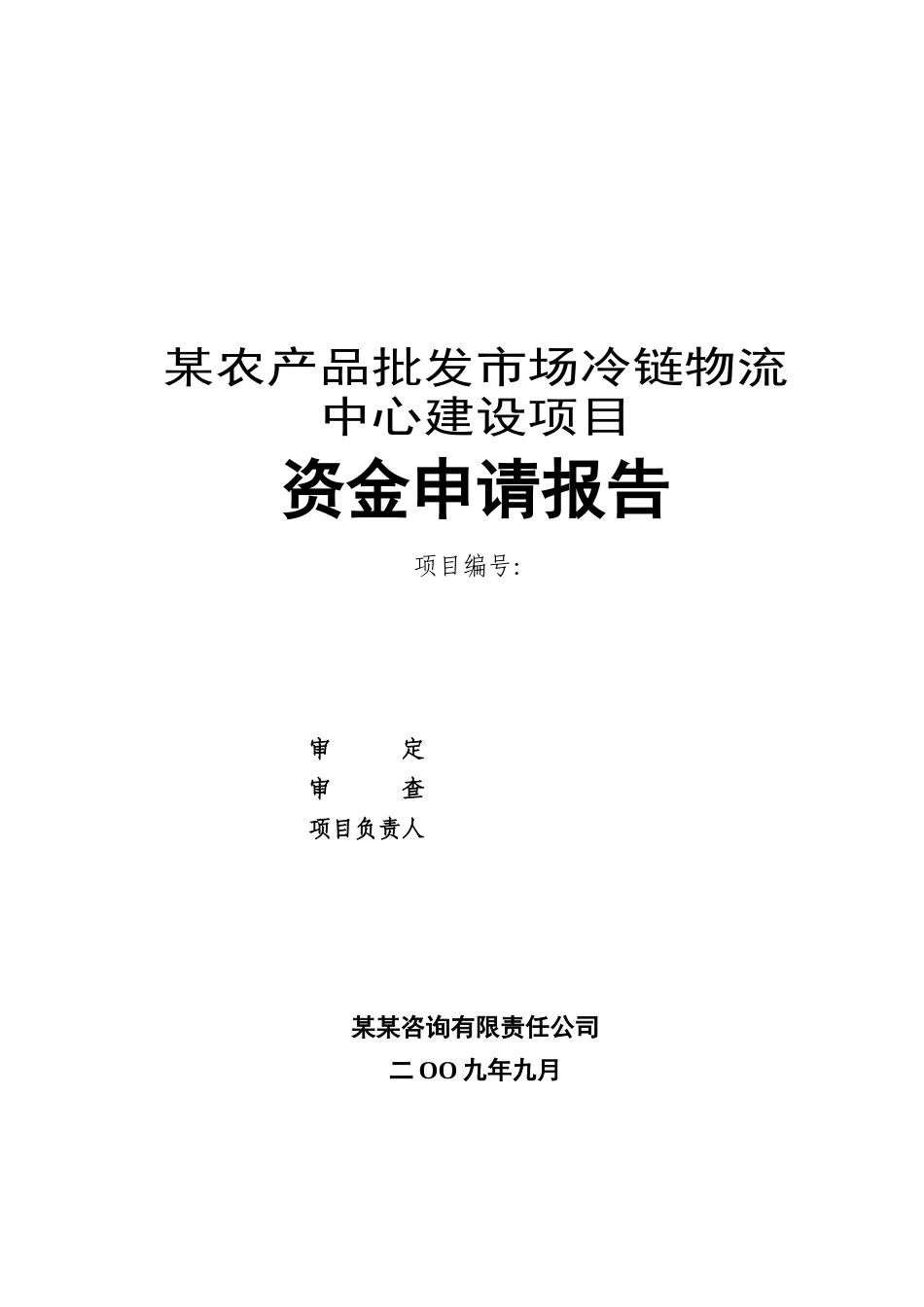 某农产品批发市场冷链物流中心建设项目

资金申请报告

项目编号:

审　　定
审　　查
项目负责人

某某咨询有限责任公司
二OO九年九月